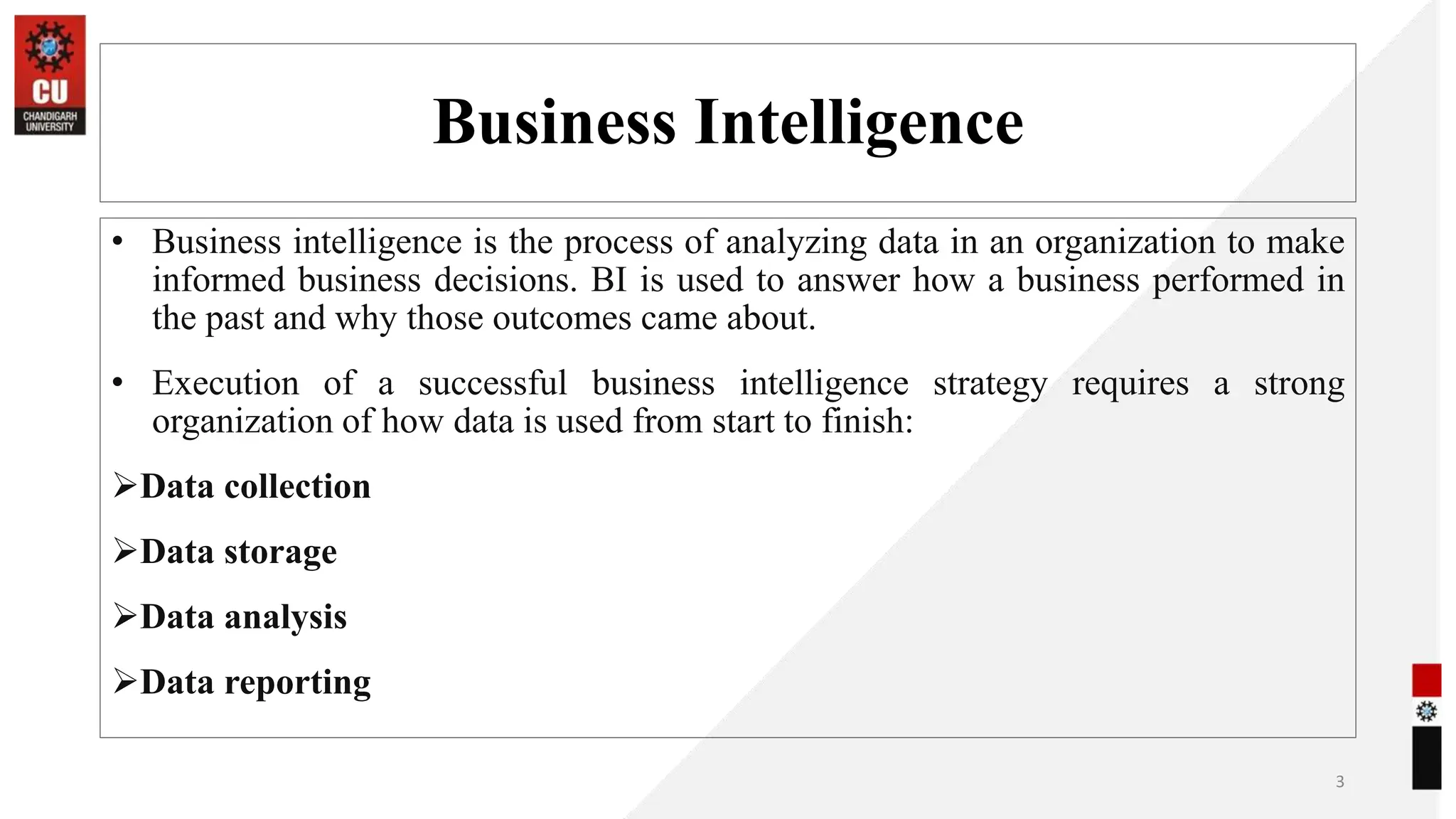 CU
CHANDIGARH
UNIVERSITY

Business Intelligence

• Business intelligence is the process of analyzing data in an organization to make informed business decisions. BI is used to answer how a business performed in the past and why those outcomes came about.

• Execution of a successful business intelligence strategy requires a strong organization of how data is used from start to finish:

➢Data collection

➢Data storage

➢Data analysis

➢Data reporting

3